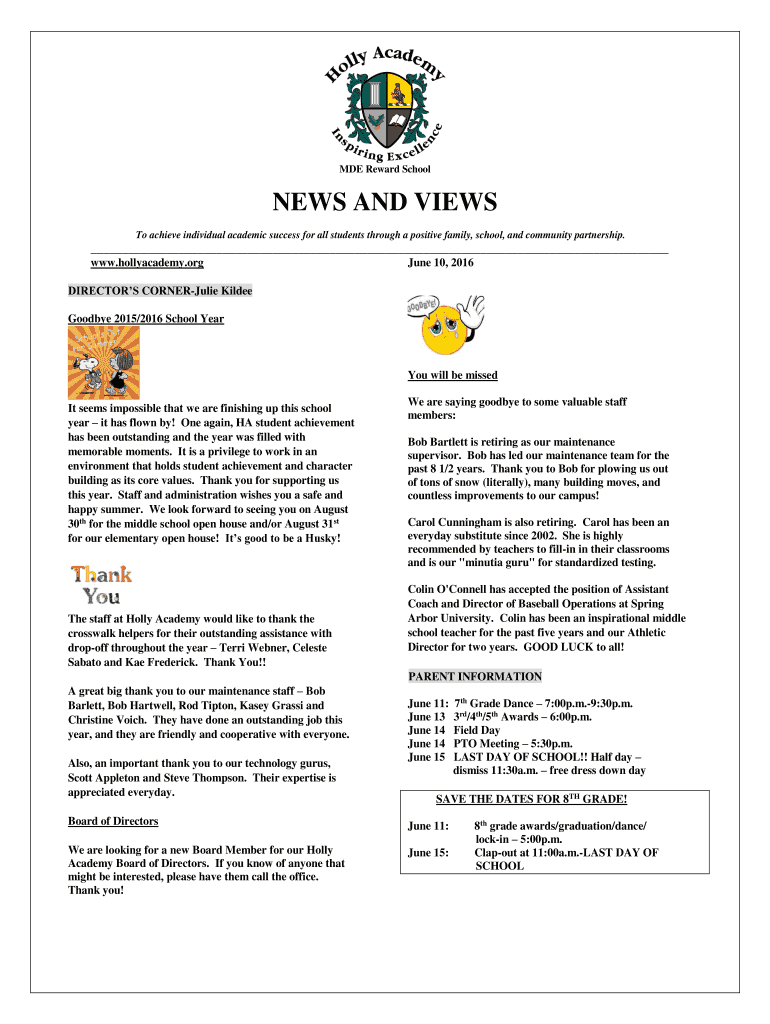 Holly Academy
Inspiring Excellence
MDE Reward School

NEWS AND VIEWS

To achieve individual academic success for all students through a positive family, school, and community partnership.

www.hollyacademy.org

June 10, 2016

DIRECTOR'S CORNER-Julie Kildee

Goodbye 2015/2016 School Year

It seems impossible that we are finishing up this school year – it has flown by! One again, HA student achievement has been outstanding and the year was filled with memorable moments. It is a privilege to work in an environment that holds student achievement and character building as its core values. Thank you for supporting us this year. Staff and administration wishes you a safe and happy summer. We look forward to seeing you on August 30$^{th}$ for the middle school open house and/or August 31$^{st}$ for our elementary open house! It's good to be a Husky!

Thank You

The staff at Holly Academy would like to thank the crosswalk helpers for their outstanding assistance with drop-off throughout the year – Terri Webner, Celeste Sabato and Kae Frederick. Thank You!!

A great big thank you to our maintenance staff – Bob Barlett, Bob Hartwell, Rod Tipton, Kasey Grassi and Christine Voich. They have done an outstanding job this year, and they are friendly and cooperative with everyone.

Also, an important thank you to our technology gurus, Scott Appleton and Steve Thompson. Their expertise is appreciated everyday.

Board of Directors

We are looking for a new Board Member for our Holly Academy Board of Directors. If you know of anyone that might be interested, please have them call the office. Thank you!

GOODBYE

You will be missed

We are saying goodbye to some valuable staff members:

Bob Bartlett is retiring as our maintenance supervisor. Bob has led our maintenance team for the past 8 1/2 years. Thank you to Bob for plowing us out of tons of snow (literally), many building moves, and countless improvements to our campus!

Carol Cunningham is also retiring. Carol has been an everyday substitute since 2002. She is highly recommended by teachers to fill-in in their classrooms and is our "minutia guru" for standardized testing.

Colin O'Connell has accepted the position of Assistant Coach and Director of Baseball Operations at Spring Arbor University. Colin has been an inspirational middle school teacher for the past five years and our Athletic Director for two years. GOOD LUCK to all!

PARENT INFORMATION

June 11: 7$^{th}$ Grade Dance – 7:00p.m.-9:30p.m.
June 13 3$^{rd}$/4$^{th}$/5$^{th}$ Awards – 6:00p.m.
June 14 Field Day
June 14 PTO Meeting – 5:30p.m.
June 15 LAST DAY OF SCHOOL!! Half day – dismiss 11:30a.m. – free dress down day

SAVE THE DATES FOR 8$^{TH}$ GRADE!

June 11: 8$^{th}$ grade awards/graduation/dance/ lock-in – 5:00p.m.
June 15: Clap-out at 11:00a.m.-LAST DAY OF SCHOOL